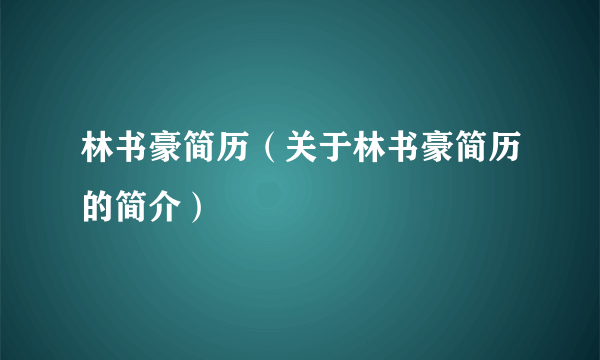 林书豪简历（关于林书豪简历的简介）